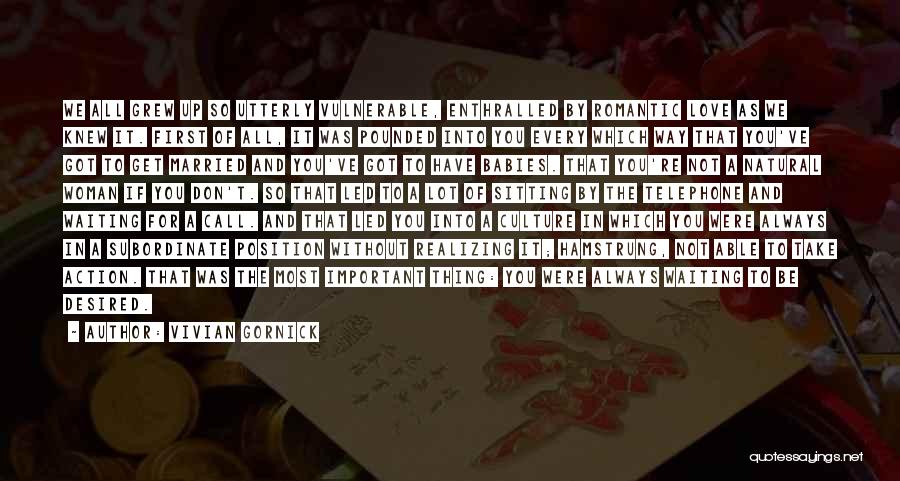 WE ALL GREW UP SO UTTERLY VULNERABLE, ENTHRALLED BY ROMANTIC LOVE AS WE KNEW IT. FIRST OF ALL, IT WAS POUNDED INTO YOU EVERY WHICH WAY THAT YOU'VE GOT TO GET MARRIED AND YOU'VE GOT TO HAVE BABIES. THAT YOU'RE NOT A NATURAL WOMAN IF YOU DON'T. SO THAT LED TO A LOT OF SITTING BY THE TELEPHONE AND WAITING FOR A CALL. AND THAT LED YOU INTO A CULTURE IN WHICH YOU WERE ALWAYS IN A SUBORDINATE POSITION WITHOUT REALIZING IT; HAMSTRUNG, NOT ABLE TO TAKE ACTION. THAT WAS THE MOST IMPORTANT THING: YOU WERE ALWAYS WAITING TO BE DESIRED.

- AUTHOR: VIVIAN GORNICK

quotessayings.net